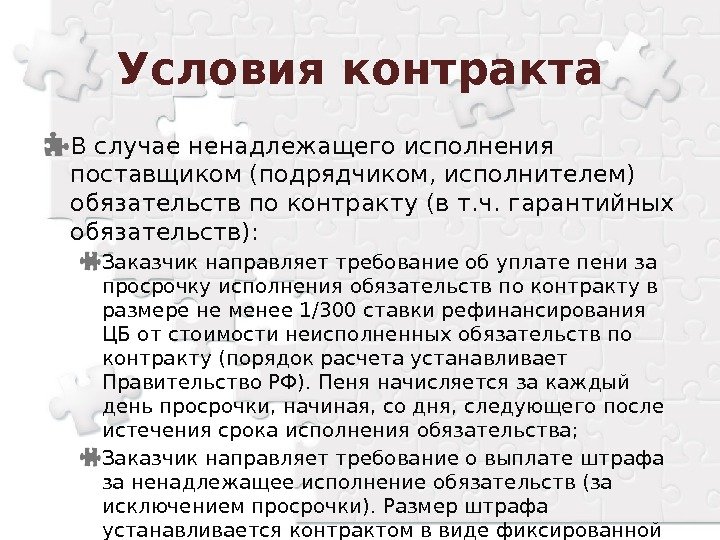 Условия контракта

В случае ненадлежащего исполнения поставщиком (подрядчиком, исполнителем) обязательств по контракту (в т.ч. гарантийных обязательств):

Заказчик направляет требование об уплате пени за просрочку исполнения обязательств по контракту в размере не менее 1/300 ставки рефинансирования ЦБ от стоимости неисполненных обязательств по контракту (порядок расчета устанавливает Правительство РФ). Пеня начисляется за каждый день просрочки, начиная, со дня, следующего после истечения срока исполнения обязательства;

Заказчик направляет требование о выплате штрафа за ненадлежащее исполнение обязательств (за исключением просрочки). Размер штрафа устанавливается контрактом в виде фиксированной